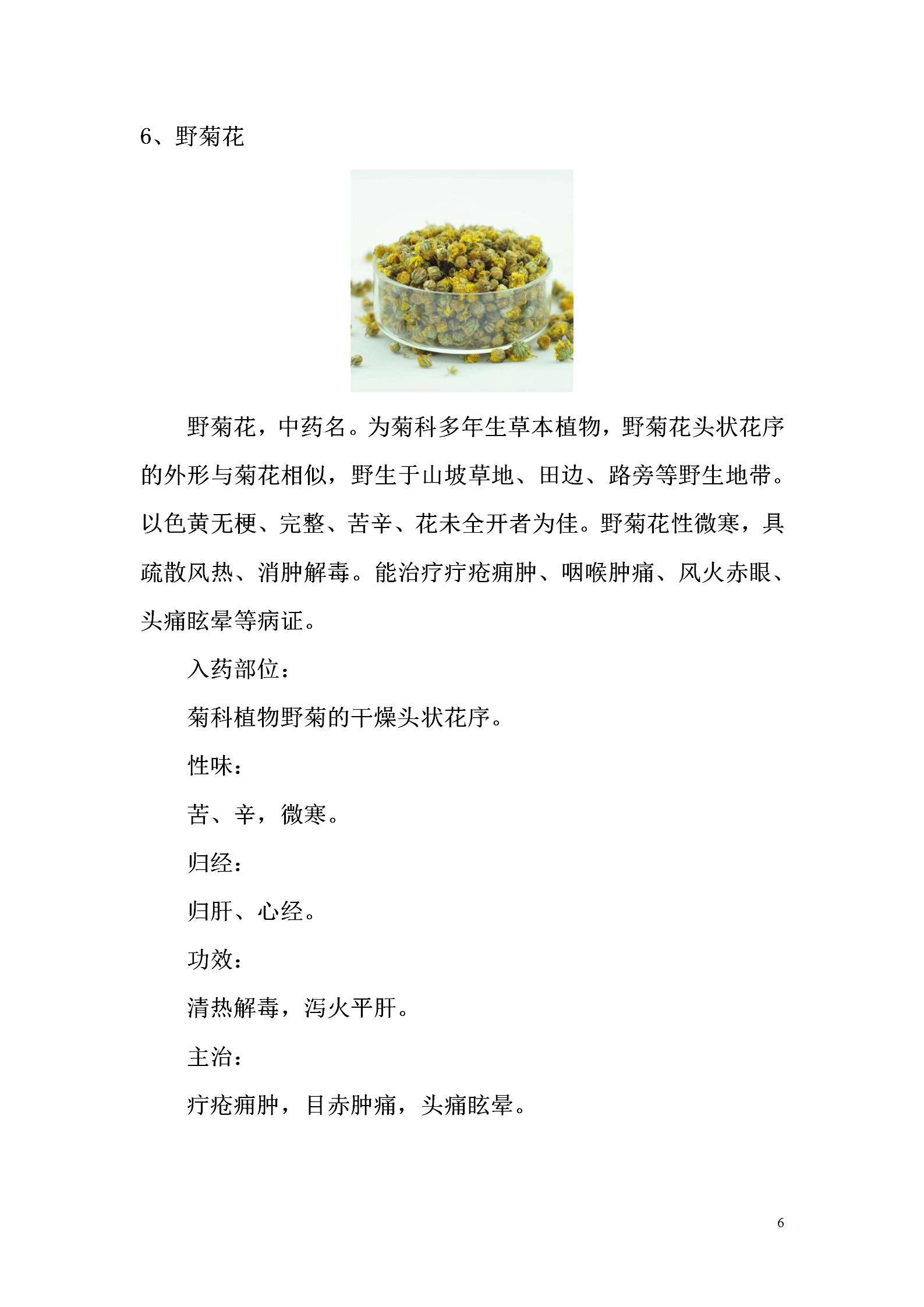 6、野菊花

野菊花，中药名。为菊科多年生草本植物，野菊花头状花序的外形与菊花相似，野生于山坡草地、田边、路旁等野生地带。以色黄无梗、完整、苦辛、花未全开者为佳。野菊花性微寒，具疏散风热、消肿解毒。能治疗疔疮痈肿、咽喉肿痛、风火赤眼、头痛眩晕等病证。

入药部位：

菊科植物野菊的干燥头状花序。

性味：

苦、辛，微寒。

归经：

归肝、心经。

功效：

清热解毒，泻火平肝。

主治：

疔疮痈肿，目赤肿痛，头痛眩晕。

6